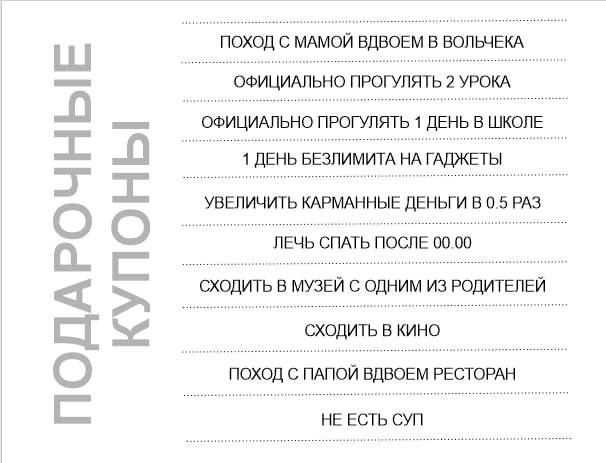 ПОДАРОЧНЫЕ КУПОНЫ

ПОХОД С МАМОЙ ВДВОЕМ В ВОЛЬЧЕКА

ОФИЦИАЛЬНО ПРОГУЛЯТЬ 2 УРОКА

ОФИЦИАЛЬНО ПРОГУЛЯТЬ 1 ДЕНЬ В ШКОЛЕ

1 ДЕНЬ БЕЗЛИМИТА НА ГАДЖЕТЫ

УВЕЛИЧИТЬ КАРМАННЫЕ ДЕНЬГИ В 0.5 РАЗ

ЛЕЧЬ СПАТЬ ПОСЛЕ 00.00

СХОДИТЬ В МУЗЕЙ С ОДНИМ ИЗ РОДИТЕЛЕЙ

СХОДИТЬ В КИНО

ПОХОД С ПАПОЙ ВДВОЕМ РЕСТОРАН

НЕ ЕСТЬ СУП